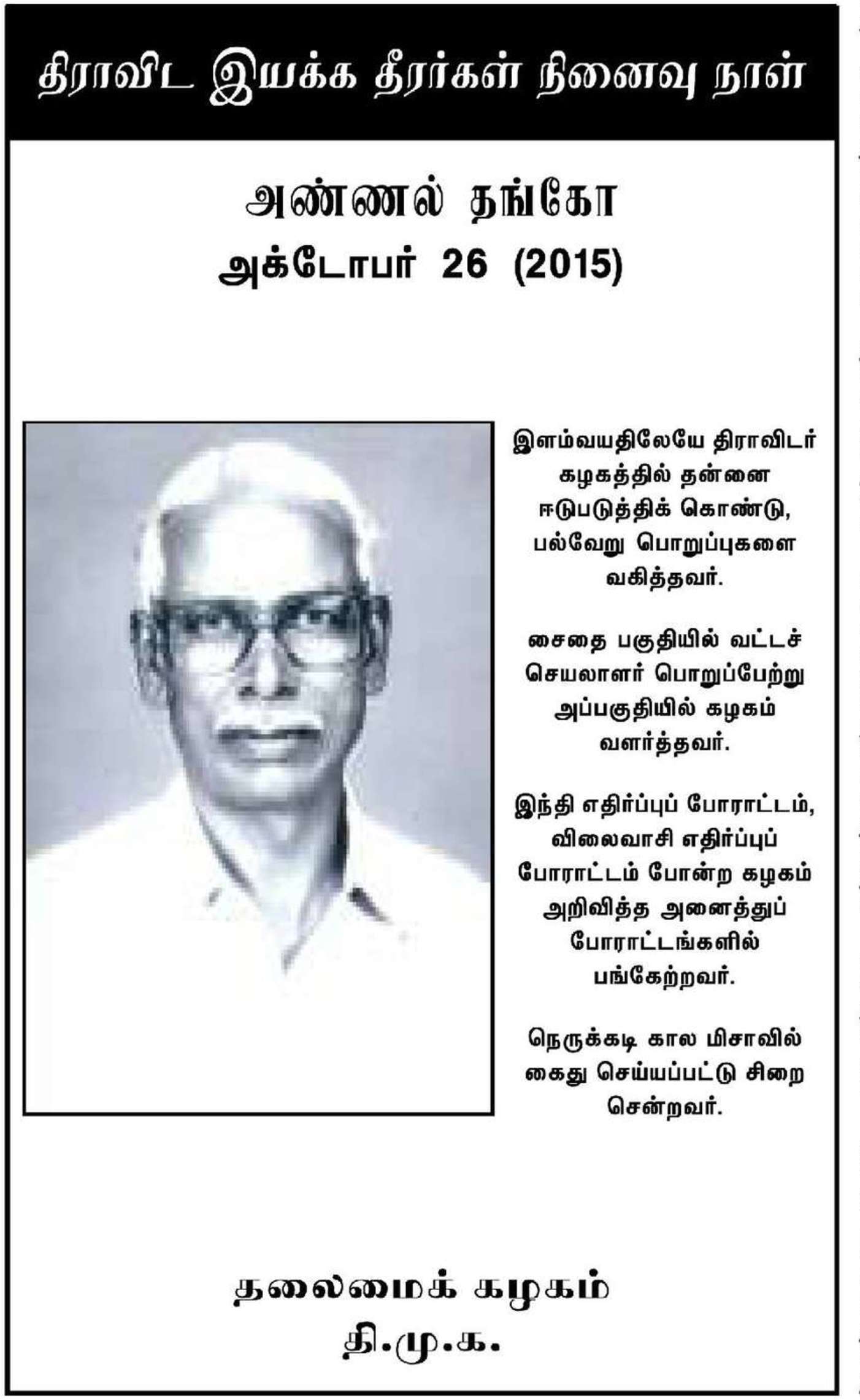 திராவிட இயக்க தீரர்கள் நினைவு நாள்

அண்ணல் தங்கோ
அக்டோபர் 26 (2015)

இளம்வயதிலேயே திராவிடர் கழகத்தில் தன்னை ஈடுபடுத்திக் கொண்டு, பல்வேறு பொறுப்புகளை வகித்தவர்.

சைதை பகுதியில் வட்டச் செயலாளர் பொறுப்பேற்று அப்பகுதியில் கழகம் வளர்த்தவர்.

இந்தி எதிர்ப்புப் போராட்டம், விலைவாசி எதிர்ப்புப் போராட்டம் போன்ற கழகம் அறிவித்த அனைத்துப் போராட்டங்களில் பங்கேற்றவர்.

நெருக்கடி கால மிசாவில் கைது செய்யப்பட்டு சிறை சென்றவர்.

தலைமைக் கழகம்
தி.மு.க.